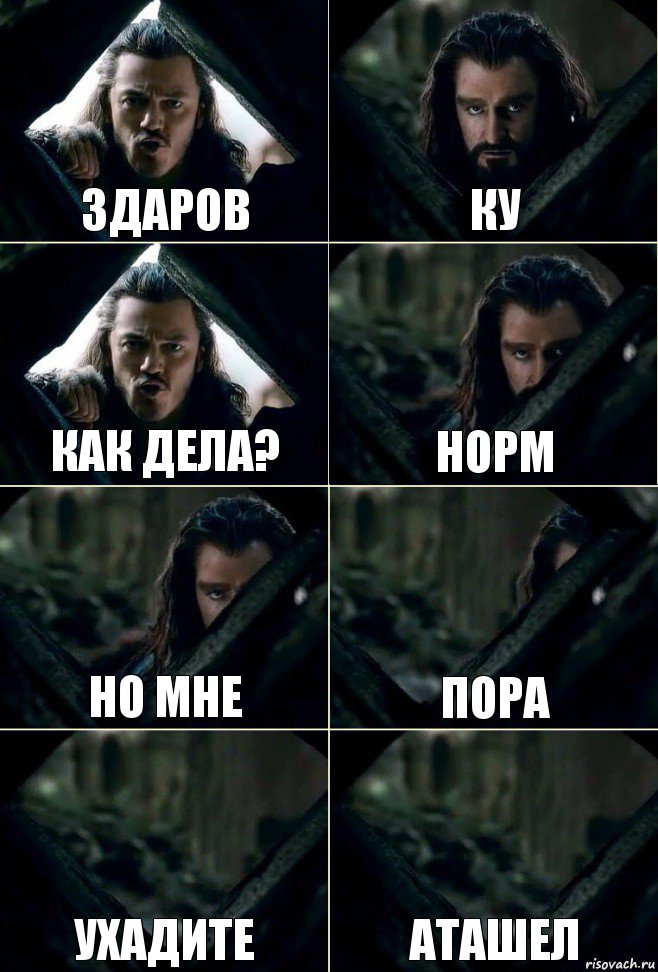 ЗДАРОВ

КУ

КАК ДЕЛА?

НОРМ

НО МНЕ

ПОРА

УХАДИТЕ

АТАШЕЛ

risovach.ru